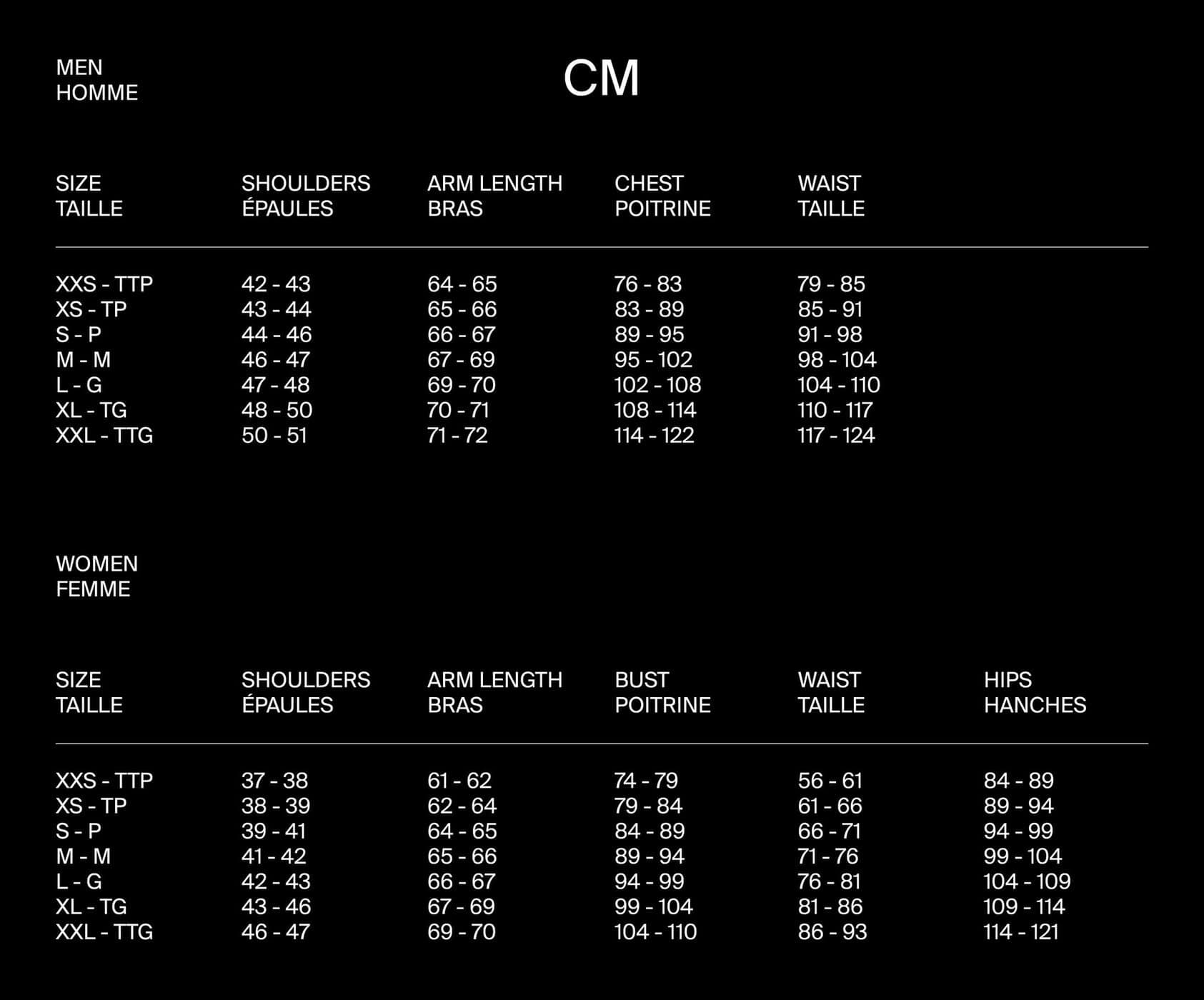 MEN
HOMME

CM

| SIZE TAILLE | SHOULDERS ÉPAULES | ARM LENGTH BRAS | CHEST POITRINE | WAIST TAILLE |
|---|---|---|---|---|
| XXS - TTP | 42 - 43 | 64 - 65 | 76 - 83 | 79 - 85 |
| XS - TP | 43 - 44 | 65 - 66 | 83 - 89 | 85 - 91 |
| S - P | 44 - 46 | 66 - 67 | 89 - 95 | 91 - 98 |
| M - M | 46 - 47 | 67 - 69 | 95 - 102 | 98 - 104 |
| L - G | 47 - 48 | 69 - 70 | 102 - 108 | 104 - 110 |
| XL - TG | 48 - 50 | 70 - 71 | 108 - 114 | 110 - 117 |
| XXL - TTG | 50 - 51 | 71 - 72 | 114 - 122 | 117 - 124 |

WOMEN
FEMME

| SIZE TAILLE | SHOULDERS ÉPAULES | ARM LENGTH BRAS | BUST POITRINE | WAIST TAILLE | HIPS HANCHES |
|---|---|---|---|---|---|
| XXS - TTP | 37 - 38 | 61 - 62 | 74 - 79 | 56 - 61 | 84 - 89 |
| XS - TP | 38 - 39 | 62 - 64 | 79 - 84 | 61 - 66 | 89 - 94 |
| S - P | 39 - 41 | 64 - 65 | 84 - 89 | 66 - 71 | 94 - 99 |
| M - M | 41 - 42 | 65 - 66 | 89 - 94 | 71 - 76 | 99 - 104 |
| L - G | 42 - 43 | 66 - 67 | 94 - 99 | 76 - 81 | 104 - 109 |
| XL - TG | 43 - 46 | 67 - 69 | 99 - 104 | 81 - 86 | 109 - 114 |
| XXL - TTG | 46 - 47 | 69 - 70 | 104 - 110 | 86 - 93 | 114 - 121 |